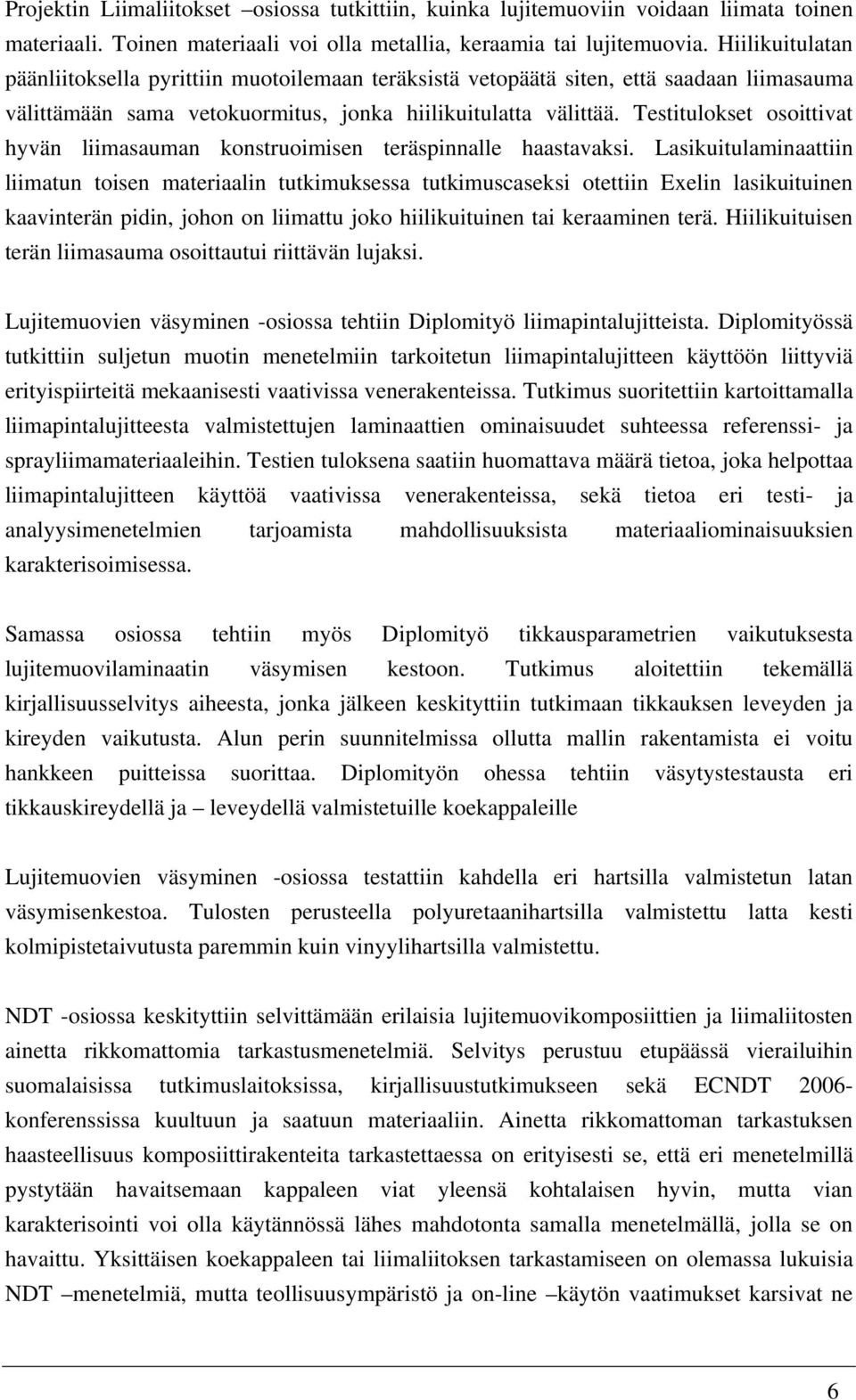 Projektin Liimaliitokset –osiossa tutkittiin, kuinka lujitemuoviin voidaan liimata toinen materiaali. Toinen materiaali voi olla metallia, keraamia tai lujitemuovia. Hiilikuitulatan päänliitoksella pyrittiin muotoilemaan teräksistä vetopäätä siten, että saadaan liimasauma välittämään sama vetokuormitus, jonka hiilikuitulatta välittää. Testitulokset osoittivat hyvän liimasauman konstruoimisen teräspinnalle haastavaksi. Lasikuitulaminaattiin liimatun toisen materiaalin tutkimuksessa tutkimuscaseksi otettiin Exelin lasikuituinen kaavinterän pidin, johon on liimattu joko hiilikuituinen tai keraaminen terä. Hiilikuituisen terän liimasauma osoittautui riittävän lujaksi.

Lujitemuovien väsyminen -osiossa tehtiin Diplomityö liimapintalujitteista. Diplomityössä tutkittiin suljetun muotin menetelmiin tarkoitetun liimapintalujitteen käyttöön liittyviä erityispiirteitä mekaanisesti vaativissa venerakenteissa. Tutkimus suoritettiin kartoittamalla liimapintalujitteesta valmistettujen laminaattien ominaisuudet suhteessa referenssi- ja sprayliimamateriaaleihin. Testien tuloksena saatiin huomattava määrä tietoa, joka helpottaa liimapintalujitteen käyttöä vaativissa venerakenteissa, sekä tietoa eri testi- ja analyysimenetelmien tarjoamista mahdollisuuksista materiaaliominaisuuksien karakterisoimisessa.

Samassa osiossa tehtiin myös Diplomityö tikkausparametrien vaikutuksesta lujitemuovilaminaatin väsymisen kestoon. Tutkimus aloitettiin tekemällä kirjallisuusselvitys aiheesta, jonka jälkeen keskityttiin tutkimaan tikkauksen leveyden ja kireyden vaikutusta. Alun perin suunnitelmissa ollutta mallin rakentamista ei voitu hankkeen puitteissa suorittaa. Diplomityön ohessa tehtiin väsytystestausta eri tikkauskireydellä ja – leveydellä valmistetuille koekappaleille

Lujitemuovien väsyminen -osiossa testattiin kahdella eri hartsilla valmistetun latan väsymisenkestoa. Tulosten perusteella polyuretaanihartsilla valmistettu latta kesti kolmipistetaivutusta paremmin kuin vinyylihartsilla valmistettu.

NDT -osiossa keskityttiin selvittämään erilaisia lujitemuovikomposiittien ja liimaliitosten ainetta rikkomattomia tarkastusmenetelmiä. Selvitys perustuu etupäässä vierailuihin suomalaisissa tutkimuslaitoksissa, kirjallisuustutkimukseen sekä ECNDT 2006-konferenssissa kuultuun ja saatuun materiaaliin. Ainetta rikkomattoman tarkastuksen haasteellisuus komposiittirakenteita tarkastettaessa on erityisesti se, että eri menetelmillä pystytään havaitsemaan kappaleen viat yleensä kohtalaisen hyvin, mutta vian karakterisointi voi olla käytännössä lähes mahdotonta samalla menetelmällä, jolla se on havaittu. Yksittäisen koekappaleen tai liimaliitoksen tarkastamiseen on olemassa lukuisia NDT –menetelmiä, mutta teollisuusympäristö ja on-line –käytön vaatimukset karsivat ne

6